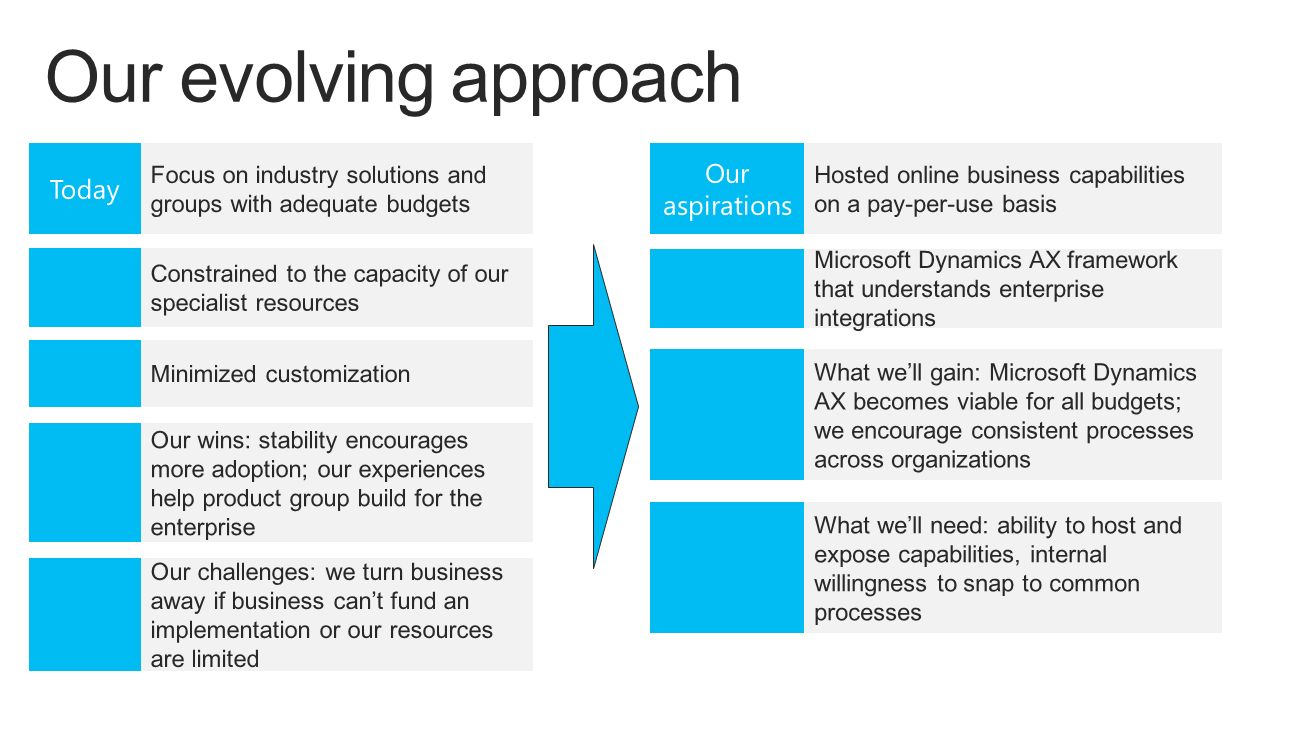 Our evolving approach

Today

Focus on industry solutions and groups with adequate budgets

Constrained to the capacity of our specialist resources

Minimized customization

Our wins: stability encourages more adoption; our experiences help product group build for the enterprise

Our challenges: we turn business away if business can’t fund an implementation or our resources are limited

Our aspirations

Hosted online business capabilities on a pay-per-use basis

Microsoft Dynamics AX framework that understands enterprise integrations

What we’ll gain: Microsoft Dynamics AX becomes viable for all budgets; we encourage consistent processes across organizations

What we’ll need: ability to host and expose capabilities, internal willingness to snap to common processes